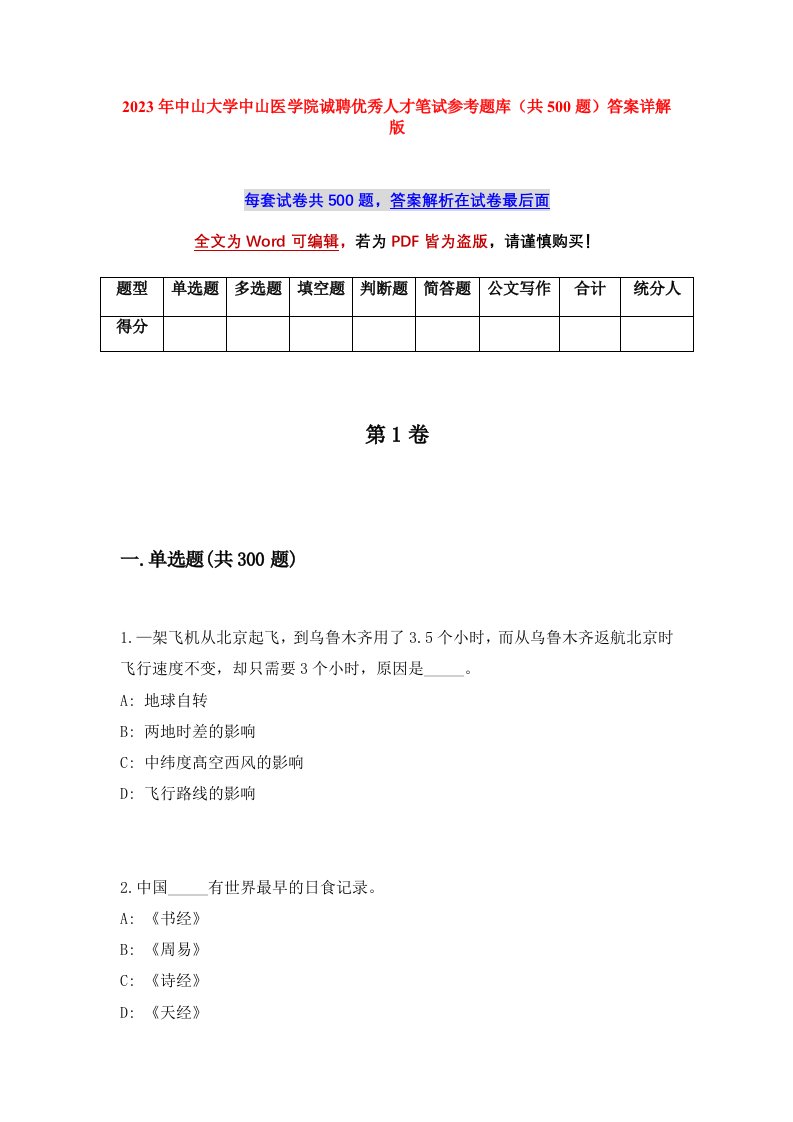 2023年中山大学中山医学院诚聘优秀人才笔试参考题库（共500题）答案详解版

每套试卷共500题，答案解析在试卷最后面

全文为Word可编辑，若为PDF皆为盗版，请谨慎购买！

| 题型 | 单选题 | 多选题 | 填空题 | 判断题 | 简答题 | 公文写作 | 合计 | 统分人 |
|---|---|---|---|---|---|---|---|---|
| 得分 | | | | | | | | |

第1卷

一.单选题(共300题)

1.一架飞机从北京起飞，到乌鲁木齐用了3.5个小时，而从乌鲁木齐返航北京时飞行速度不变，却只需要3个小时，原因是_____。

A: 地球自转

B: 两地时差的影响

C: 中纬度高空西风的影响

D: 飞行路线的影响

2.中国_____有世界最早的日食记录。

A: 《书经》

B: 《周易》

C: 《诗经》

D: 《天经》